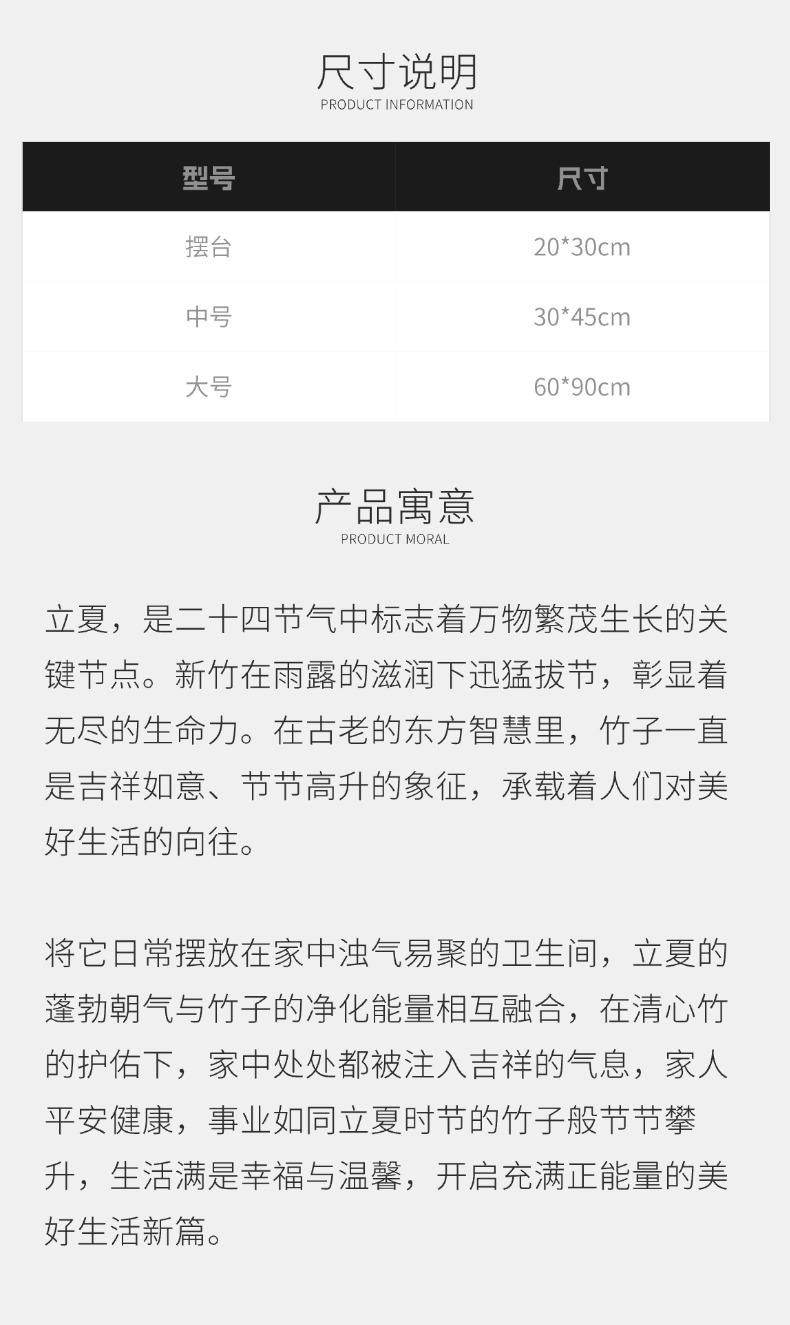 尺寸说明
PRODUCT INFORMATION

| 型号 | 尺寸 |
|---|---|
| 摆台 | 20*30cm |
| 中号 | 30*45cm |
| 大号 | 60*90cm |

产品寓意
PRODUCT MORAL

立夏，是二十四节气中标志着万物繁茂生长的关键节点。新竹在雨露的滋润下迅猛拔节，彰显着无尽的生命力。在古老的东方智慧里，竹子一直是吉祥如意、节节高升的象征，承载着人们对美好生活的向往。

将它日常摆放在家中浊气易聚的卫生间，立夏的蓬勃朝气与竹子的净化能量相互融合，在清心竹的护佑下，家中处处都被注入吉祥的气息，家人平安健康，事业如同立夏时节的竹子般节节攀升，生活满是幸福与温馨，开启充满正能量的美好生活新篇。